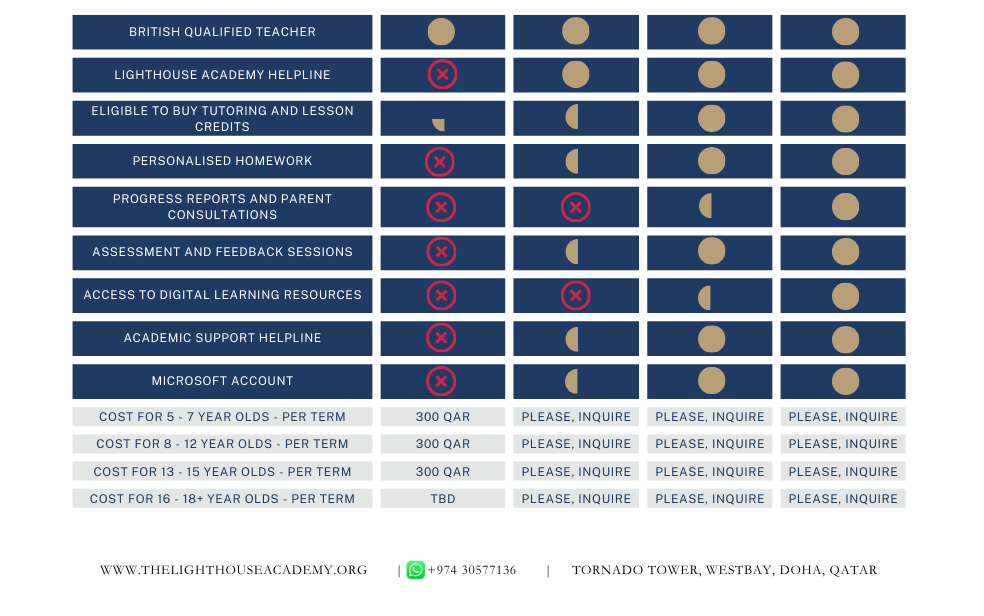 | | | | | |
|---|---|---|---|---|
| BRITISH QUALIFIED TEACHER | | | | |
| LIGHTHOUSE ACADEMY HELPLINE | | | | |
| ELIGIBLE TO BUY TUTORING AND LESSON CREDITS | | | | |
| PERSONALISED HOMEWORK | | | | |
| PROGRESS REPORTS AND PARENT CONSULTATIONS | | | | |
| ASSESSMENT AND FEEDBACK SESSIONS | | | | |
| ACCESS TO DIGITAL LEARNING RESOURCES | | | | |
| ACADEMIC SUPPORT HELPLINE | | | | |
| MICROSOFT ACCOUNT | | | | |
| COST FOR 5 - 7 YEAR OLDS - PER TERM | 300 QAR | PLEASE, INQUIRE | PLEASE, INQUIRE | PLEASE, INQUIRE |
| COST FOR 8 - 12 YEAR OLDS - PER TERM | 300 QAR | PLEASE, INQUIRE | PLEASE, INQUIRE | PLEASE, INQUIRE |
| COST FOR 13 - 15 YEAR OLDS - PER TERM | 300 QAR | PLEASE, INQUIRE | PLEASE, INQUIRE | PLEASE, INQUIRE |
| COST FOR 16 - 18+ YEAR OLDS - PER TERM | TBD | PLEASE, INQUIRE | PLEASE, INQUIRE | PLEASE, INQUIRE |

WWW.THELIGHTHOUSEACADEMY.ORG | +974 30577136 | TORNADO TOWER, WESTBAY, DOHA, QATAR